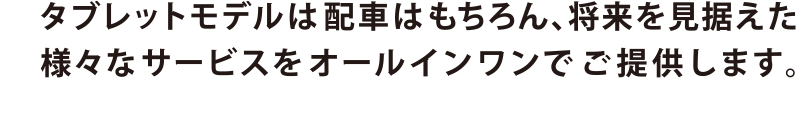 タブレットモデルは配車はもちろん、将来を見据えた様々なサービスをオールインワンでご提供します。